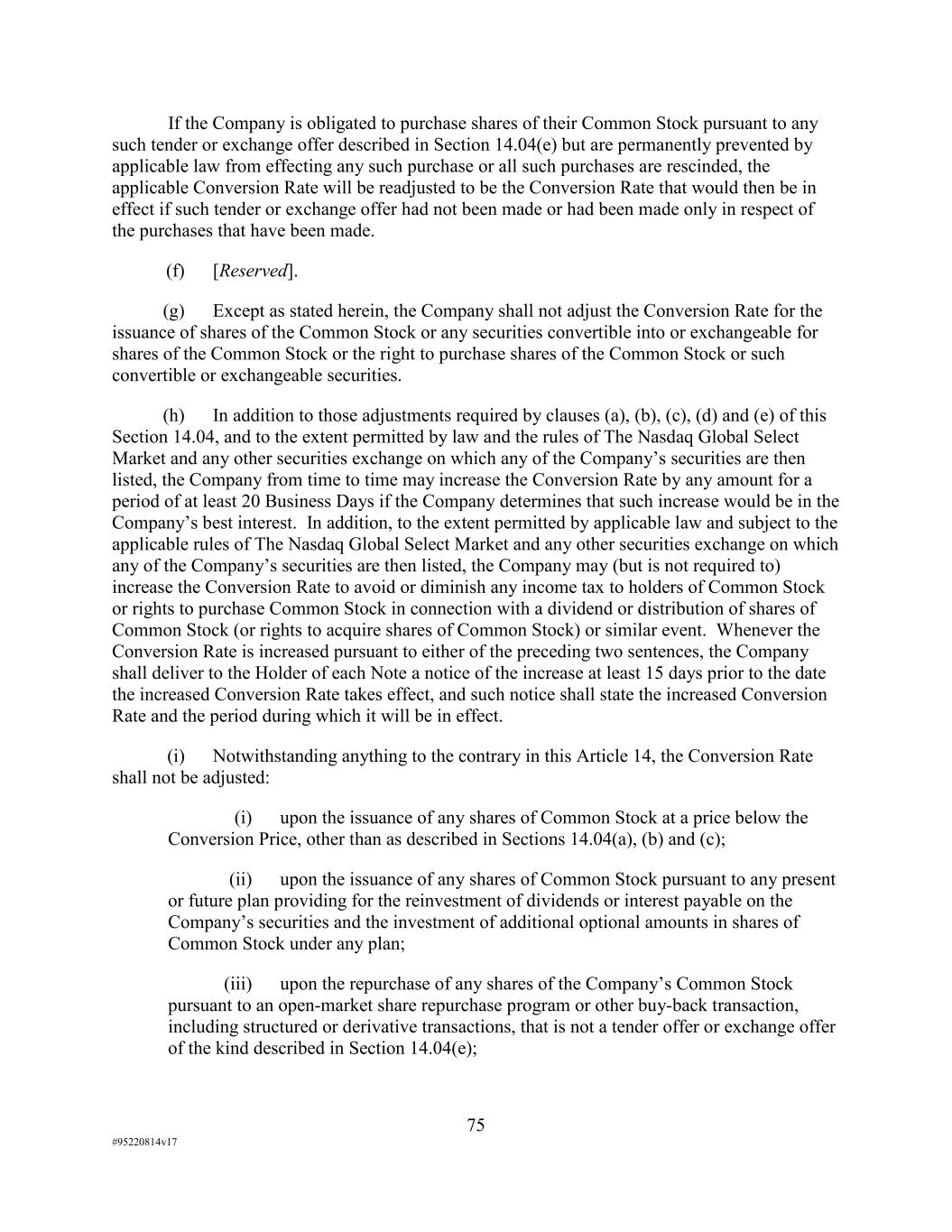 If the Company is obligated to purchase shares of their Common Stock pursuant to any such tender or exchange offer described in Section 14.04(e) but are permanently prevented by applicable law from effecting any such purchase or all such purchases are rescinded, the applicable Conversion Rate will be readjusted to be the Conversion Rate that would then be in effect if such tender or exchange offer had not been made or had been made only in respect of the purchases that have been made.

(f) [Reserved].

(g) Except as stated herein, the Company shall not adjust the Conversion Rate for the issuance of shares of the Common Stock or any securities convertible into or exchangeable for shares of the Common Stock or the right to purchase shares of the Common Stock or such convertible or exchangeable securities.

(h) In addition to those adjustments required by clauses (a), (b), (c), (d) and (e) of this Section 14.04, and to the extent permitted by law and the rules of The Nasdaq Global Select Market and any other securities exchange on which any of the Company's securities are then listed, the Company from time to time may increase the Conversion Rate by any amount for a period of at least 20 Business Days if the Company determines that such increase would be in the Company's best interest. In addition, to the extent permitted by applicable law and subject to the applicable rules of The Nasdaq Global Select Market and any other securities exchange on which any of the Company's securities are then listed, the Company may (but is not required to) increase the Conversion Rate to avoid or diminish any income tax to holders of Common Stock or rights to purchase Common Stock in connection with a dividend or distribution of shares of Common Stock (or rights to acquire shares of Common Stock) or similar event. Whenever the Conversion Rate is increased pursuant to either of the preceding two sentences, the Company shall deliver to the Holder of each Note a notice of the increase at least 15 days prior to the date the increased Conversion Rate takes effect, and such notice shall state the increased Conversion Rate and the period during which it will be in effect.

(i) Notwithstanding anything to the contrary in this Article 14, the Conversion Rate shall not be adjusted:

(i) upon the issuance of any shares of Common Stock at a price below the Conversion Price, other than as described in Sections 14.04(a), (b) and (c);

(ii) upon the issuance of any shares of Common Stock pursuant to any present or future plan providing for the reinvestment of dividends or interest payable on the Company's securities and the investment of additional optional amounts in shares of Common Stock under any plan;

(iii) upon the repurchase of any shares of the Company's Common Stock pursuant to an open-market share repurchase program or other buy-back transaction, including structured or derivative transactions, that is not a tender offer or exchange offer of the kind described in Section 14.04(e);

75

#95220814v17